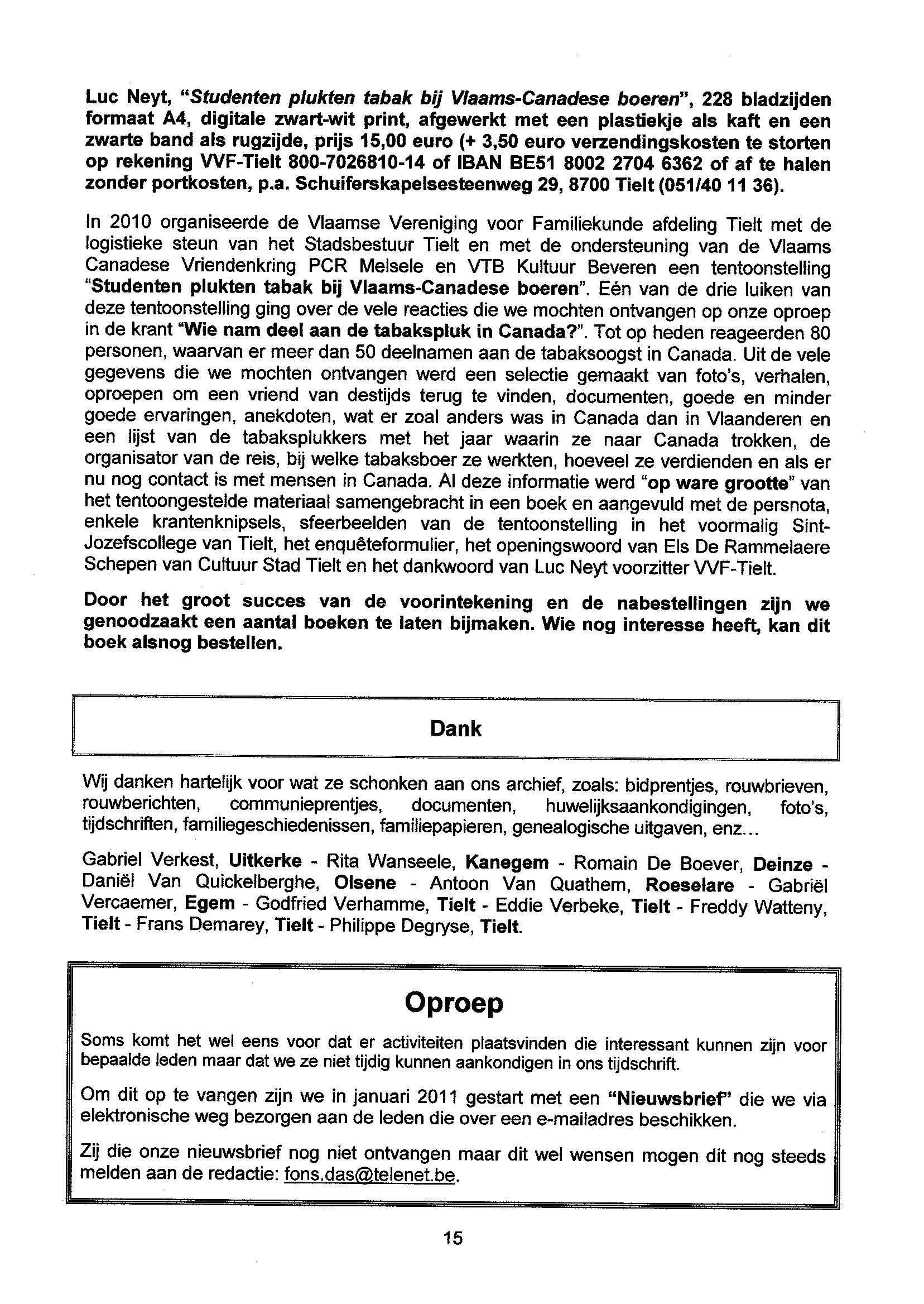 Luc Neyt, "Studenten plukten tabak bij Vlaams-Canadese boeren", 228 bladzijden formaat A4, digitale zwart-wit print, afgewerkt met een plastiekje als kaft en een zwarte band als rugzijde, prijs 15,00 euro (+ 3,50 euro verzendingskosten te storten op rekening VVF-Tielt 800-7026810-14 of IBAN BE51 8002 2704 6362 of af te halen zonder portkosten, p.a. Schuiferskapelsesteenweg 29, 8700 Tielt (051/40 11 36).

In 2010 organiseerde de Vlaamse Vereniging voor Familiekunde afdeling Tielt met de logistieke steun van het Stadsbestuur Tielt en met de ondersteuning van de Vlaams Canadese Vriendenkring PCR Melsele en VTB Kultuur Beveren een tentoonstelling "Studenten plukten tabak bij Vlaams-Canadese boeren". Eén van de drie luiken van deze tentoonstelling ging over de vele reacties die we mochten ontvangen op onze oproep in de krant "Wie nam deel aan de tabakspluk in Canada?". Tot op heden reageerden 80 personen, waarvan er meer dan 50 deelnamen aan de tabaksoogst in Canada. Uit de vele gegevens die we mochten ontvangen werd een selectie gemaakt van foto's, verhalen, oproepen om een vriend van destijds terug te vinden, documenten, goede en minder goede ervaringen, anekdoten, wat er zoal anders was in Canada dan in Vlaanderen en een lijst van de tabaksplukkers met het jaar waarin ze naar Canada trokken, de organisator van de reis, bij welke tabaksboer ze werkten, hoeveel ze verdienden en als er nu nog contact is met mensen in Canada. Al deze informatie werd "op ware grootte" van het tentoongestelde materiaal samengebracht in een boek en aangevuld met de persnota, enkele krantenknipsels, sfeerbeelden van de tentoonstelling in het voormalig Sint-Jozefscollege van Tielt, het enquêteformulier, het openingswoord van Els De Rammelaere Schepen van Cultuur Stad Tielt en het dankwoord van Luc Neyt voorzitter VVF-Tielt.

Door het groot succes van de voorintekening en de nabestellingen zijn we genoodzaakt een aantal boeken te laten bijmaken. Wie nog interesse heeft, kan dit boek alsnog bestellen.

Dank

Wij danken hartelijk voor wat ze schonken aan ons archief, zoals: bidprentjes, rouwbrieven, rouwberichten, communieprentjes, documenten, huwelijksaankondigingen, foto's, tijdschriften, familiegeschiedenissen, familiepapieren, genealogische uitgaven, enz...

Gabriel Verkest, Uitkerke - Rita Wanseele, Kanegem - Romain De Boever, Deinze - Daniël Van Quickelberghe, Olsene - Antoon Van Quathem, Roeselare - Gabriël Vercaemer, Egem - Godfried Verhamme, Tielt - Eddie Verbeke, Tielt - Freddy Watteny, Tielt - Frans Demarey, Tielt - Philippe Degryse, Tielt.

Oproep

Soms komt het wel eens voor dat er activiteiten plaatsvinden die interessant kunnen zijn voor bepaalde leden maar dat we ze niet tijdig kunnen aankondigen in ons tijdschrift.

Om dit op te vangen zijn we in januari 2011 gestart met een "Nieuwsbrief" die we via elektronische weg bezorgen aan de leden die over een e-mailadres beschikken.

Zij die onze nieuwsbrief nog niet ontvangen maar dit wel wensen mogen dit nog steeds melden aan de redactie: fons.das@telenet.be.

15